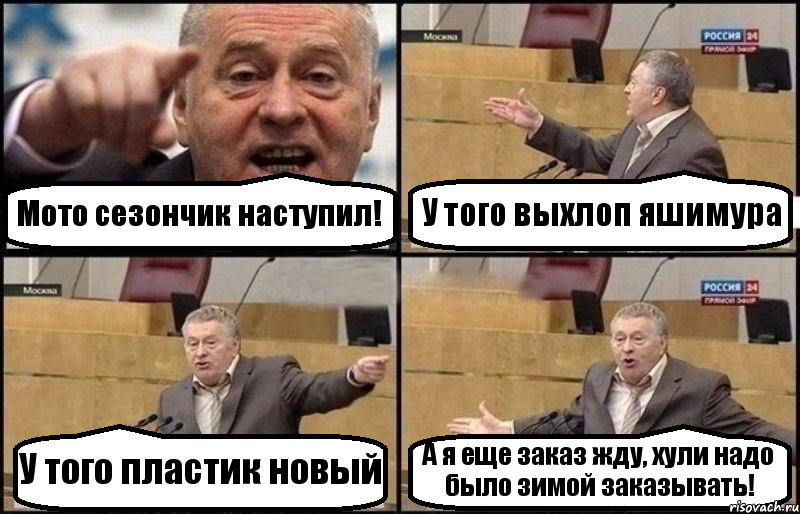 Мото сезончик наступил!

Москва

РОССИЯ 24
ПРЯМОЙ ЭФИР

У того выхлоп яшимура

Москва

У того пластик новый

РОССИЯ 24
ПРЯМОЙ ЭФИР

А я еще заказ жду, хули надо было зимой заказывать!

risovach.ru